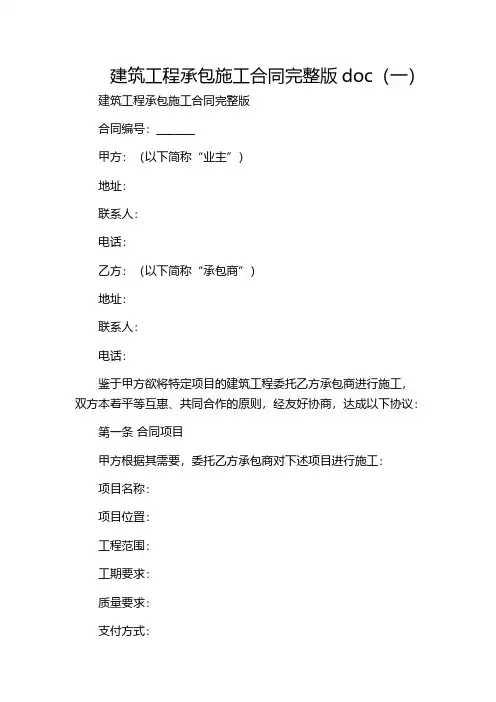 建筑工程承包施工合同完整版 doc（一）

建筑工程承包施工合同完整版

合同编号：______

甲方：（以下简称“业主”）

地址：

联系人：

电话：

乙方：（以下简称“承包商”）

地址：

联系人：

电话：

鉴于甲方欲将特定项目的建筑工程委托乙方承包商进行施工，双方本着平等互惠、共同合作的原则，经友好协商，达成以下协议：

第一条 合同项目

甲方根据其需要，委托乙方承包商对下述项目进行施工：

项目名称：

项目位置：

工程范围：

工期要求：

质量要求：

支付方式：